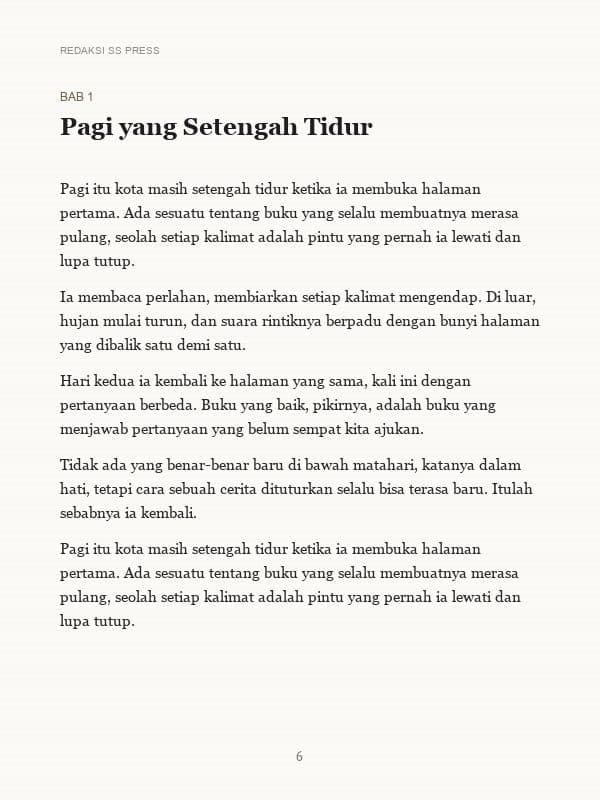 REDAKSI SS PRESS

BAB 1

Pagi yang Setengah Tidur

Pagi itu kota masih setengah tidur ketika ia membuka halaman pertama. Ada sesuatu tentang buku yang selalu membuatnya merasa pulang, seolah setiap kalimat adalah pintu yang pernah ia lewati dan lupa tutup.

Ia membaca perlahan, membiarkan setiap kalimat mengendap. Di luar, hujan mulai turun, dan suara rintiknya berpadu dengan bunyi halaman yang dibalik satu demi satu.

Hari kedua ia kembali ke halaman yang sama, kali ini dengan pertanyaan berbeda. Buku yang baik, pikirnya, adalah buku yang menjawab pertanyaan yang belum sempat kita ajukan.

Tidak ada yang benar-benar baru di bawah matahari, katanya dalam hati, tetapi cara sebuah cerita dituturkan selalu bisa terasa baru. Itulah sebabnya ia kembali.

Pagi itu kota masih setengah tidur ketika ia membuka halaman pertama. Ada sesuatu tentang buku yang selalu membuatnya merasa pulang, seolah setiap kalimat adalah pintu yang pernah ia lewati dan lupa tutup.

6